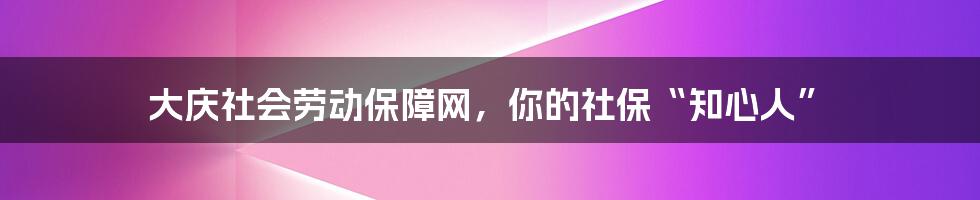 大庆社会劳动保障网，你的社保“知心人”